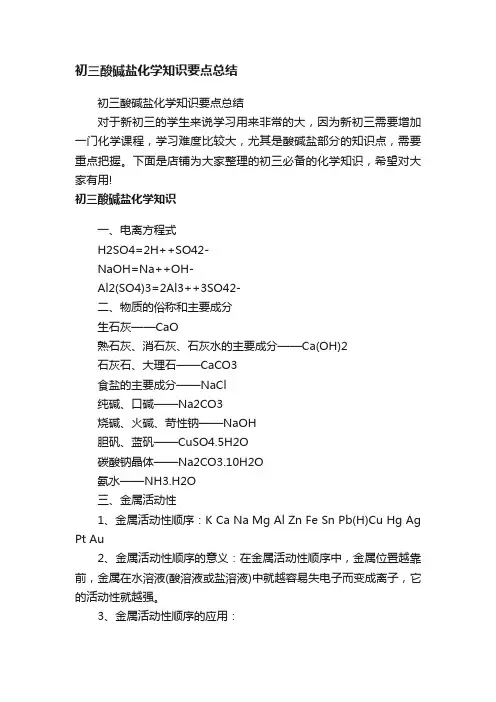 初三酸碱盐化学知识要点总结

初三酸碱盐化学知识要点总结

对于新初三的学生来说学习用来非常的大，因为新初三需要增加一门化学课程，学习难度比较大，尤其是酸碱盐部分的知识点，需要重点把握。下面是店铺为大家整理的初三必备的化学知识，希望对大家有用!

初三酸碱盐化学知识

一、电离方程式

H2SO4=2H++SO42-

NaOH=Na++OH-

Al2(SO4)3=2Al3++3SO42-

二、物质的俗称和主要成分

生石灰——CaO

熟石灰、消石灰、石灰水的主要成分——Ca(OH)2

石灰石、大理石——CaCO3

食盐的主要成分——NaCl

纯碱、口碱——Na2CO3

烧碱、火碱、苛性钠——NaOH

胆矾、蓝矾——CuSO4.5H2O

碳酸钠晶体——Na2CO3.10H2O

氨水——NH3.H2O

三、金属活动性

1、金属活动性顺序：K Ca Na Mg Al Zn Fe Sn Pb(H)Cu Hg Ag Pt Au

2、金属活动性顺序的意义：在金属活动性顺序中，金属位置越靠前，金属在水溶液(酸溶液或盐溶液)中就越容易失电子而变成离子，它的活动性就越强。

3、金属活动性顺序的应用：